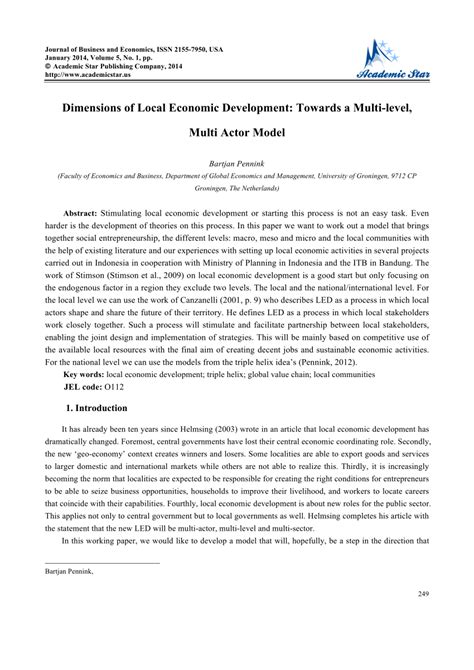 Journal of Business and Economics, ISSN 2155-7950, USA
January 2014, Volume 5, No. 1, pp.
© Academic Star Publishing Company, 2014
http://www.academicstar.us

Academic Star

Dimensions of Local Economic Development: Towards a Multi-level, Multi Actor Model

Bartjan Pennink
(Faculty of Economics and Business, Department of Global Economics and Management, University of Groningen, 9712 CP Groningen, The Netherlands)

Abstract: Stimulating local economic development or starting this process is not an easy task. Even harder is the development of theories on this process. In this paper we want to work out a model that brings together social entrepreneurship, the different levels: macro, meso and micro and the local communities with the help of existing literature and our experiences with setting up local economic activities in several projects carried out in Indonesia in cooperation with Ministry of Planning in Indonesia and the ITB in Bandung. The work of Stimson (Stimson et al., 2009) on local economic development is a good start but only focusing on the endogenous factor in a region they exclude two levels. The local and the national/international level. For the local level we can use the work of Canzanelli (2001, p. 9) who describes LED as a process in which local actors shape and share the future of their territory. He defines LED as a process in which local stakeholders work closely together. Such a process will stimulate and facilitate partnership between local stakeholders, enabling the joint design and implementation of strategies. This will be mainly based on competitive use of the available local resources with the final aim of creating decent jobs and sustainable economic activities. For the national level we can use the models from the triple helix idea's (Pennink, 2012).
Key words: local economic development; triple helix; global value chain; local communities
JEL code: O112

1. Introduction

It has already been ten years since Helmsing (2003) wrote in an article that local economic development has dramatically changed. Foremost, central governments have lost their central economic coordinating role. Secondly, the new 'geo-economy' context creates winners and losers. Some localities are able to export goods and services to larger domestic and international markets while others are not able to realize this. Thirdly, it is increasingly becoming the norm that localities are expected to be responsible for creating the right conditions for entrepreneurs to be able to seize business opportunities, households to improve their livelihood, and workers to locate careers that coincide with their capabilities. Fourthly, local economic development is about new roles for the public sector. This applies not only to central government but to local governments as well. Helmsing completes his article with the statement that the new LED will be multi-actor, multi-level and multi-sector.

In this working paper, we would like to develop a model that will, hopefully, be a step in the direction that

Bartjan Pennink,

249